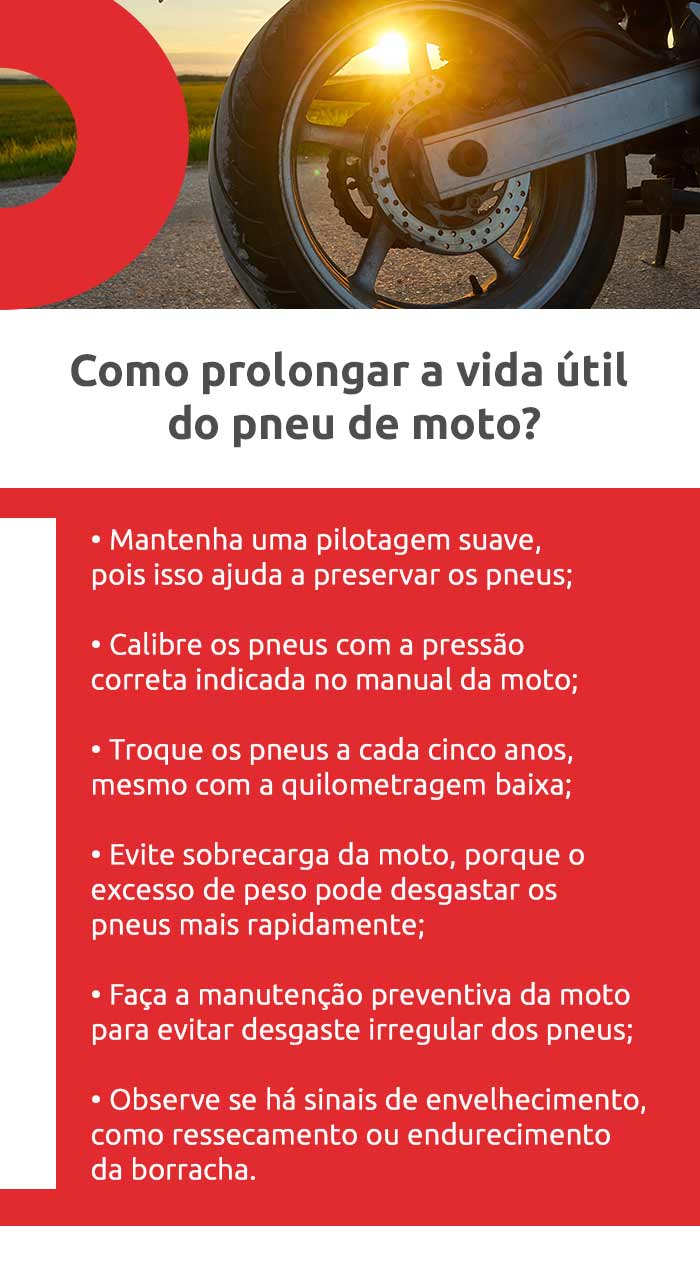 Como prolongar a vida útil do pneu de moto?

• Mantenha uma pilotagem suave, pois isso ajuda a preservar os pneus;

• Calibre os pneus com a pressão correta indicada no manual da moto;

• Troque os pneus a cada cinco anos, mesmo com a quilometragem baixa;

• Evite sobrecarga da moto, porque o excesso de peso pode desgastar os pneus mais rapidamente;

• Faça a manutenção preventiva da moto para evitar desgaste irregular dos pneus;

• Observe se há sinais de envelhecimento, como ressecamento ou endurecimento da borracha.